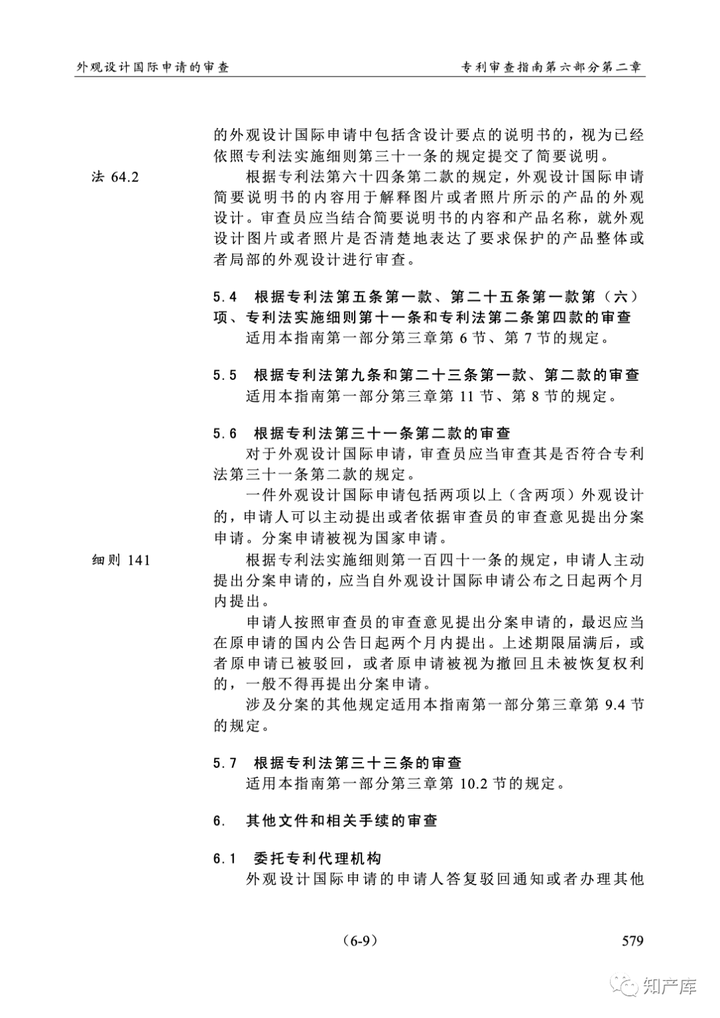 外观设计国际申请的审查　　专利审查指南第六部分第二章

的外观设计国际申请中包括含设计要点的说明书的，视为已经依照专利法实施细则第三十一条的规定提交了简要说明。

法 64.2

根据专利法第六十四条第二款的规定，外观设计国际申请简要说明书的内容用于解释图片或者照片所示的产品的外观设计。审查员应当结合简要说明书的内容和产品名称，就外观设计图片或者照片是否清楚地表达了要求保护的产品整体或者局部的外观设计进行审查。

5.4　根据专利法第五条第一款、第二十五条第一款第（六）项、专利法实施细则第十一条和专利法第二条第四款的审查

适用本指南第一部分第三章第 6 节、第 7 节的规定。

5.5　根据专利法第九条和第二十三条第一款、第二款的审查

适用本指南第一部分第三章第 11 节、第 8 节的规定。

5.6　根据专利法第三十一条第二款的审查

对于外观设计国际申请，审查员应当审查其是否符合专利法第三十一条第二款的规定。

一件外观设计国际申请包括两项以上（含两项）外观设计的，申请人可以主动提出或者依据审查员的审查意见提出分案申请。分案申请被视为国家申请。

细则 141

根据专利法实施细则第一百四十一条的规定，申请人主动提出分案申请的，应当自外观设计国际申请公布之日起两个月内提出。

申请人按照审查员的审查意见提出分案申请的，最迟应当在原申请的国内公告日起两个月内提出。上述期限届满后，或者原申请已被驳回，或者原申请被视为撤回且未被恢复权利的，一般不得再提出分案申请。

涉及分案的其他规定适用本指南第一部分第三章第 9.4 节的规定。

5.7　根据专利法第三十三条的审查

适用本指南第一部分第三章第 10.2 节的规定。

6.　其他文件和相关手续的审查

6.1　委托专利代理机构

外观设计国际申请的申请人答复驳回通知或者办理其他

（6-9）　　579

知产库